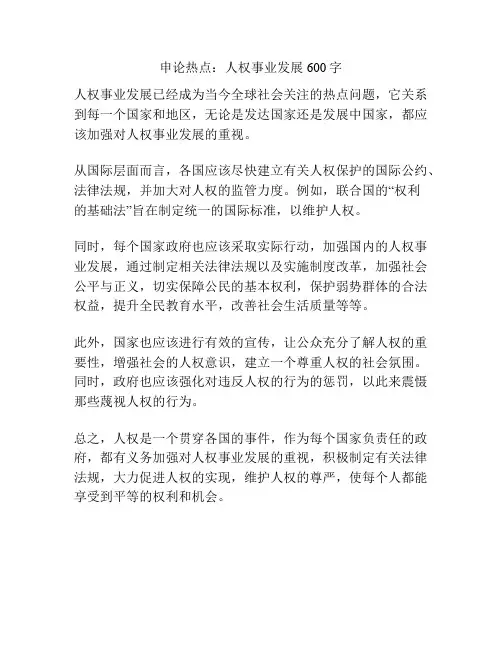 申论热点：人权事业发展 600 字

人权事业发展已经成为当今全球社会关注的热点问题，它关系到每一个国家和地区，无论是发达国家还是发展中国家，都应该加强对人权事业发展的重视。

从国际层面而言，各国应该尽快建立有关人权保护的国际公约、法律法规，并加大对人权的监管力度。例如，联合国的“权利的基础法”旨在制定统一的国际标准，以维护人权。

同时，每个国家政府也应该采取实际行动，加强国内的人权事业发展，通过制定相关法律法规以及实施制度改革，加强社会公平与正义，切实保障公民的基本权利，保护弱势群体的合法权益，提升全民教育水平，改善社会生活质量等等。

此外，国家也应该进行有效的宣传，让公众充分了解人权的重要性，增强社会的人权意识，建立一个尊重人权的社会氛围。同时，政府也应该强化对违反人权的行为的惩罚，以此来震慑那些蔑视人权的行为。

总之，人权是一个贯穿各国的事件，作为每个国家负责任的政府，都有义务加强对人权事业发展的重视，积极制定有关法律法规，大力促进人权的实现，维护人权的尊严，使每个人都能享受到平等的权利和机会。